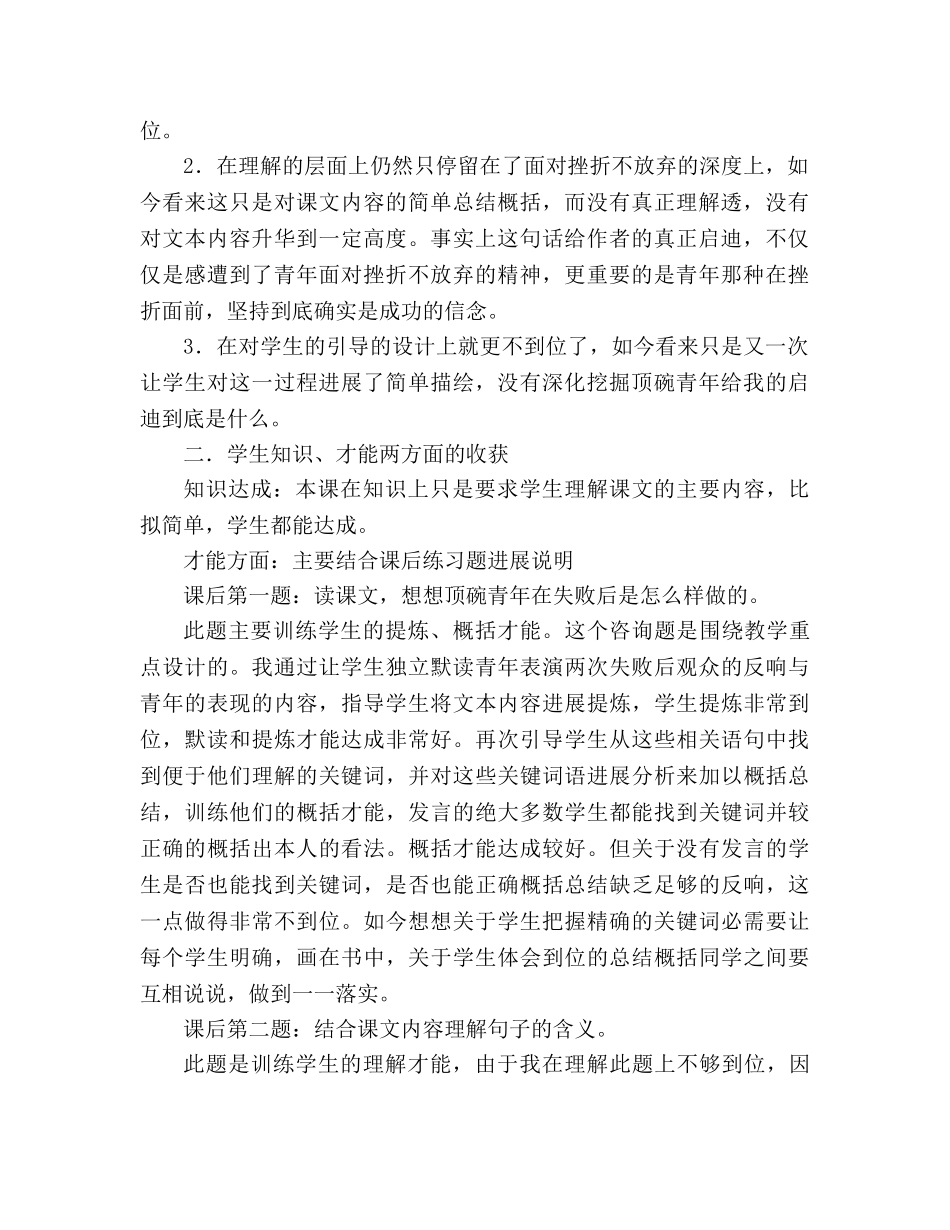 位。

2．在理解的层面上仍然只停留在了面对挫折不放弃的深度上，如今看来这只是对课文内容的简单总结概括，而没有真正理解透，没有对文本内容升华到一定高度。事实上这句话给作者的真正启迪，不仅仅是感遭到了青年面对挫折不放弃的精神，更重要的是青年那种在挫折面前，坚持到底确实是成功的信念。

3．在对学生的引导的设计上就更不到位了，如今看来只是又一次让学生对这一过程进展了简单描绘，没有深化挖掘顶碗青年给我的启迪到底是什么。

二．学生知识、才能两方面的收获

知识达成：本课在知识上只是要求学生理解课文的主要内容，比拟简单，学生都能达成。

才能方面：主要结合课后练习题进展说明

课后第一题：读课文，想想顶碗青年在失败后是怎么样做的。

此题主要训练学生的提炼、概括才能。这个咨询题是围绕教学重点设计的。我通过让学生独立默读青年表演两次失败后观众的反响与青年的表现的内容，指导学生将文本内容进展提炼，学生提炼非常到位，默读和提炼才能达成非常好。再次引导学生从这些相关语句中找到便于他们理解的关键词，并对这些关键词语进展分析来加以概括总结，训练他们的概括才能，发言的绝大多数学生都能找到关键词并较正确的概括出本人的看法。概括才能达成较好。但关于没有发言的学生是否也能找到关键词，是否也能正确概括总结缺乏足够的反响，这一点做得非常不到位。如今想想关于学生把握精确的关键词必需要让每个学生明确，画在书中，关于学生体会到位的总结概括同学之间要互相说说，做到一一落实。

课后第二题：结合课文内容理解句子的含义。

此题是训练学生的理解才能，由于我在理解此题上不够到位，因